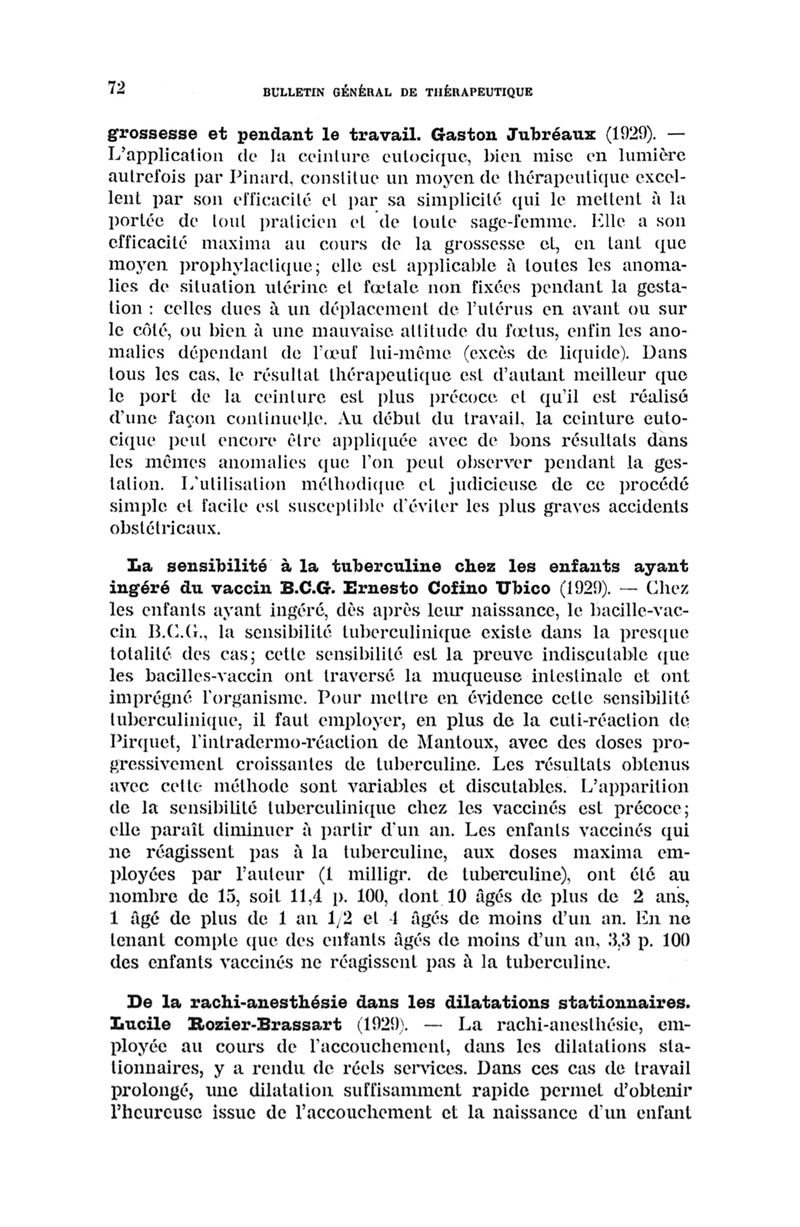 72 BULLETIN GÉNÉRAL DE THÉRAPEUTIQUE

grossesse et pendant le travail. Gaston Jubréaux (1929). — L'application de la ceinture eutocique, bien mise en lumière autrefois par Pinard, constitue un moyen de thérapeutique excellent par son efficacité et par sa simplicité qui le mettent à la portée de tout praticien et de toute sage-femme. Elle a son efficacité maxima au cours de la grossesse et, en tant que moyen prophylactique; elle est applicable à toutes les anomalies de situation utérine et fœtale non fixées pendant la gestation : celles dues à un déplacement de l'utérus en avant ou sur le côté, ou bien à une mauvaise attitude du fœtus, enfin les anomalies dépendant de l'œuf lui-même (excès de liquide). Dans tous les cas, le résultat thérapeutique est d'autant meilleur que le port de la ceinture est plus précoce et qu'il est réalisé d'une façon continuelle. Au début du travail, la ceinture eutocique peut encore être appliquée avec de bons résultats dans les mêmes anomalies que l'on peut observer pendant la gestation. L'utilisation méthodique et judicieuse de ce procédé simple et facile est susceptible d'éviter les plus graves accidents obstétricaux.

La sensibilité à la tuberculine chez les enfants ayant ingéré du vaccin B.C.G. Ernesto Cofino Ubico (1929). — Chez les enfants ayant ingéré, dès après leur naissance, le bacille-vaccin B.C.G., la sensibilité tuberculinique existe dans la presque totalité des cas; cette sensibilité est la preuve indiscutable que les bacilles-vaccin ont traversé la muqueuse intestinale et ont imprégné l'organisme. Pour mettre en évidence cette sensibilité tuberculinique, il faut employer, en plus de la cuti-réaction de Pirquet, l'intradermo-réaction de Mantoux, avec des doses progressivement croissantes de tuberculine. Les résultats obtenus avec cette méthode sont variables et discutables. L'apparition de la sensibilité tuberculinique chez les vaccinés est précoce; elle paraît diminuer à partir d'un an. Les enfants vaccinés qui ne réagissent pas à la tuberculine, aux doses maxima employées par l'auteur (1 milligr. de tuberculine), ont été au nombre de 15, soit 11,4 p. 100, dont 10 âgés de plus de 2 ans, 1 âgé de plus de 1 an 1/2 et 4 âgés de moins d'un an. En ne tenant compte que des enfants âgés de moins d'un an, 3,3 p. 100 des enfants vaccinés ne réagissent pas à la tuberculine.

De la rachi-anesthésie dans les dilatations stationnaires. Lucile Rozier-Brassart (1929). — La rachi-anesthésie, employée au cours de l'accouchement, dans les dilatations stationnaires, y a rendu de réels services. Dans ces cas de travail prolongé, une dilatation suffisamment rapide permet d'obtenir l'heureuse issue de l'accouchement et la naissance d'un enfant